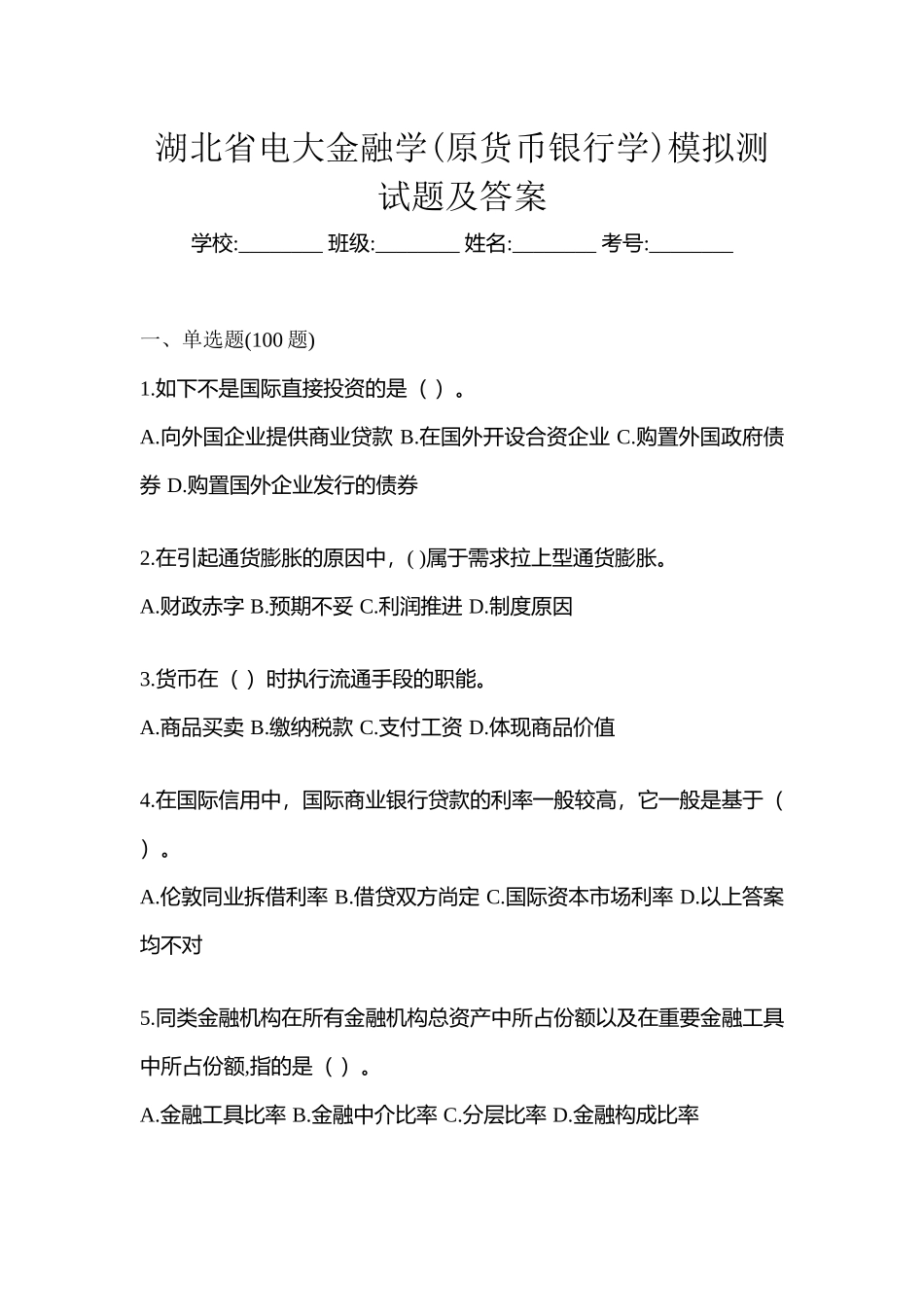 湖北省电大金融学(原货币银行学)模拟测试题及答案

学校:________ 班级:________ 姓名:________ 考号:________

一、单选题(100 题)

1.如下不是国际直接投资的是（ ）。

A.向外国企业提供商业贷款 B.在国外开设合资企业 C.购置外国政府债券 D.购置国外企业发行的债券

2.在引起通货膨胀的原因中，( )属于需求拉上型通货膨胀。

A.财政赤字 B.预期不妥 C.利润推进 D.制度原因

3.货币在（ ）时执行流通手段的职能。

A.商品买卖 B.缴纳税款 C.支付工资 D.体现商品价值

4.在国际信用中，国际商业银行贷款的利率一般较高，它一般是基于（ ）。

A.伦敦同业拆借利率 B.借贷双方尚定 C.国际资本市场利率 D.以上答案均不对

5.同类金融机构在所有金融机构总资产中所占份额以及在重要金融工具中所占份额,指的是（ ）。

A.金融工具比率 B.金融中介比率 C.分层比率 D.金融构成比率